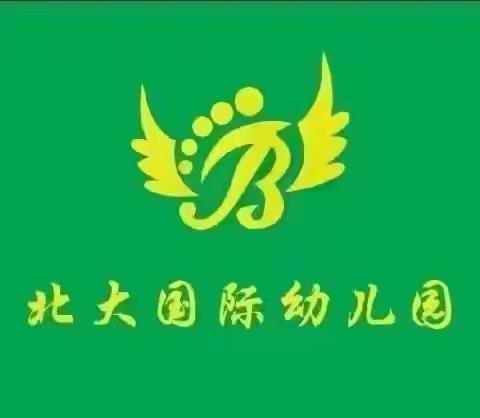 B

北大国际幼儿园